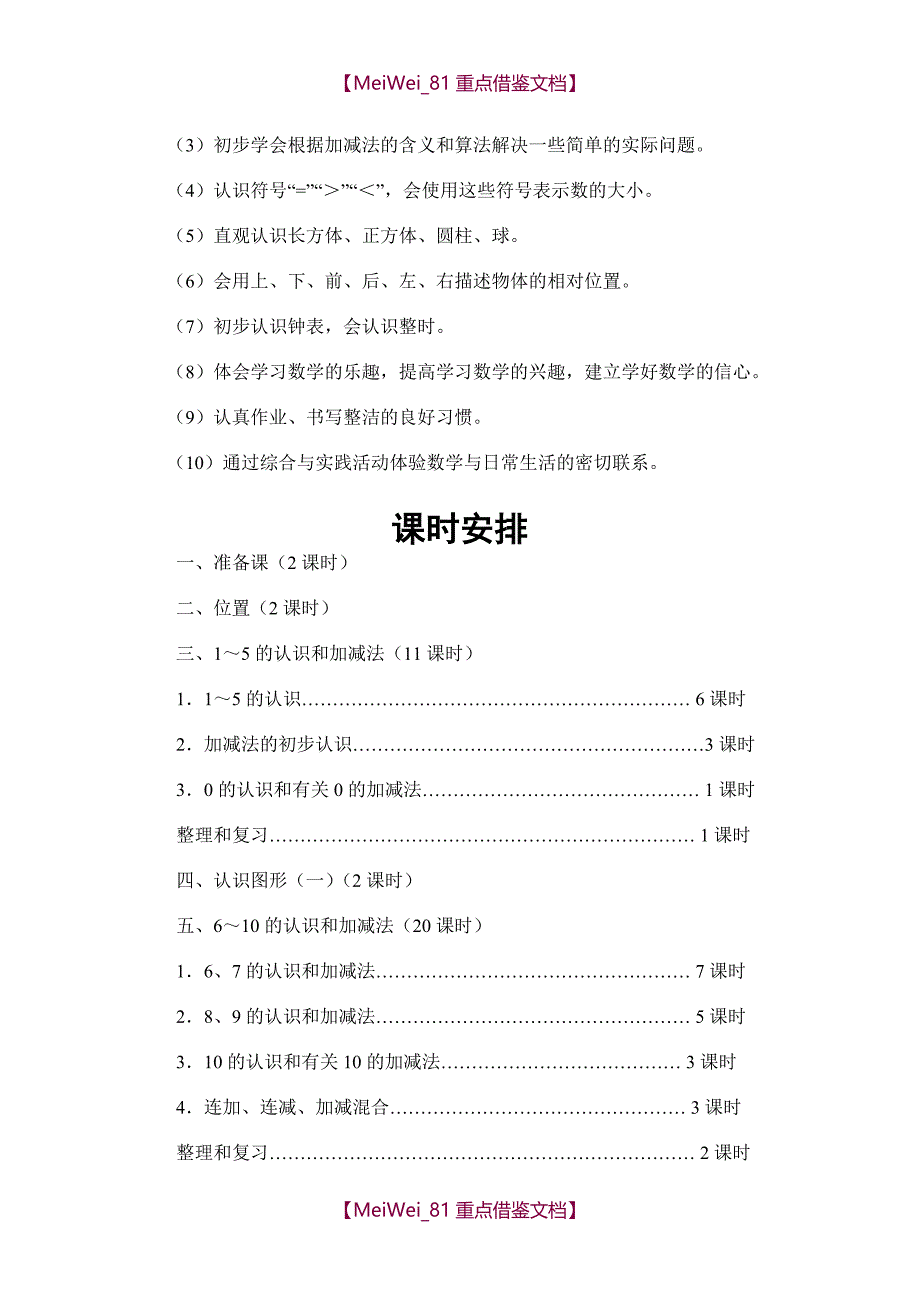 【MeiWei_81 重点借鉴文档】

（3）初步学会根据加减法的含义和算法解决一些简单的实际问题。

（4）认识符号“=”“>”“<”，会使用这些符号表示数的大小。

（5）直观认识长方体、正方体、圆柱、球。

（6）会用上、下、前、后、左、右描述物体的相对位置。

（7）初步认识钟表，会认识整时。

（8）体会学习数学的乐趣，提高学习数学的兴趣，建立学好数学的信心。

（9）认真作业、书写整洁的良好习惯。

（10）通过综合与实践活动体验数学与日常生活的密切联系。

课时安排

一、准备课（2 课时）

二、位置（2 课时）

三、1～5 的认识和加减法（11 课时）

1．1～5 的认识……………………………………………………… 6 课时

2．加减法的初步认识…………………………………………………3 课时

3．0 的认识和有关 0 的加减法……………………………………… 1 课时

整理和复习…………………………………………………………… 1 课时

四、认识图形（一）（2 课时）

五、6～10 的认识和加减法（20 课时）

1．6、7 的认识和加减法…………………………………………… 7 课时

2．8、9 的认识和加减法…………………………………………… 5 课时

3．10 的认识和有关 10 的加减法………………………………… 3 课时

4．连加、连减、加减混合………………………………………… 3 课时

整理和复习…………………………………………………………… 2 课时

【MeiWei_81 重点借鉴文档】